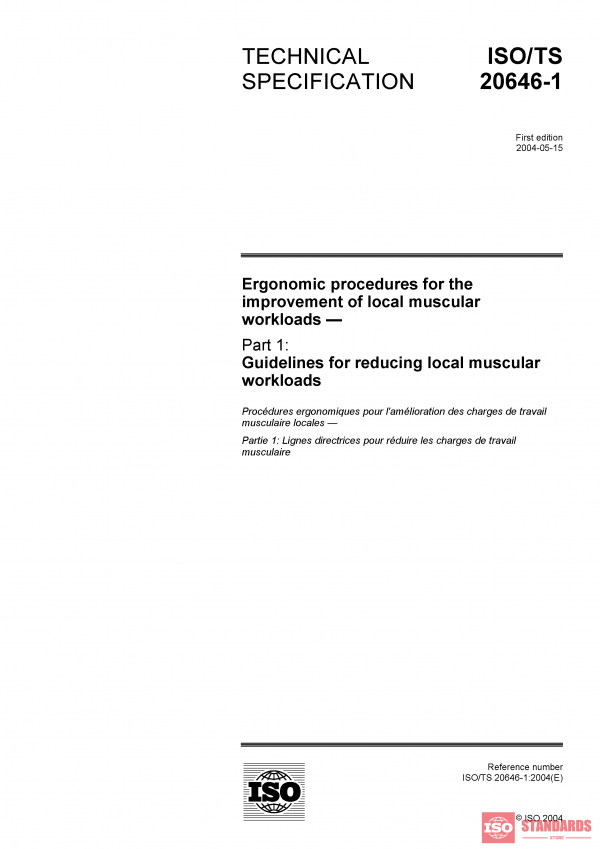 TECHNICAL SPECIFICATION

ISO/TS 20646-1

First edition
2004-05-15

Ergonomic procedures for the improvement of local muscular workloads —

Part 1:
Guidelines for reducing local muscular workloads

Procédures ergonomiques pour l'amélioration des charges de travail musculaire locales —

Partie 1: Lignes directrices pour réduire les charges de travail musculaire

ISO

Reference number
ISO/TS 20646-1:2004(E)

© ISO 2004

ISO STANDARDS STORE